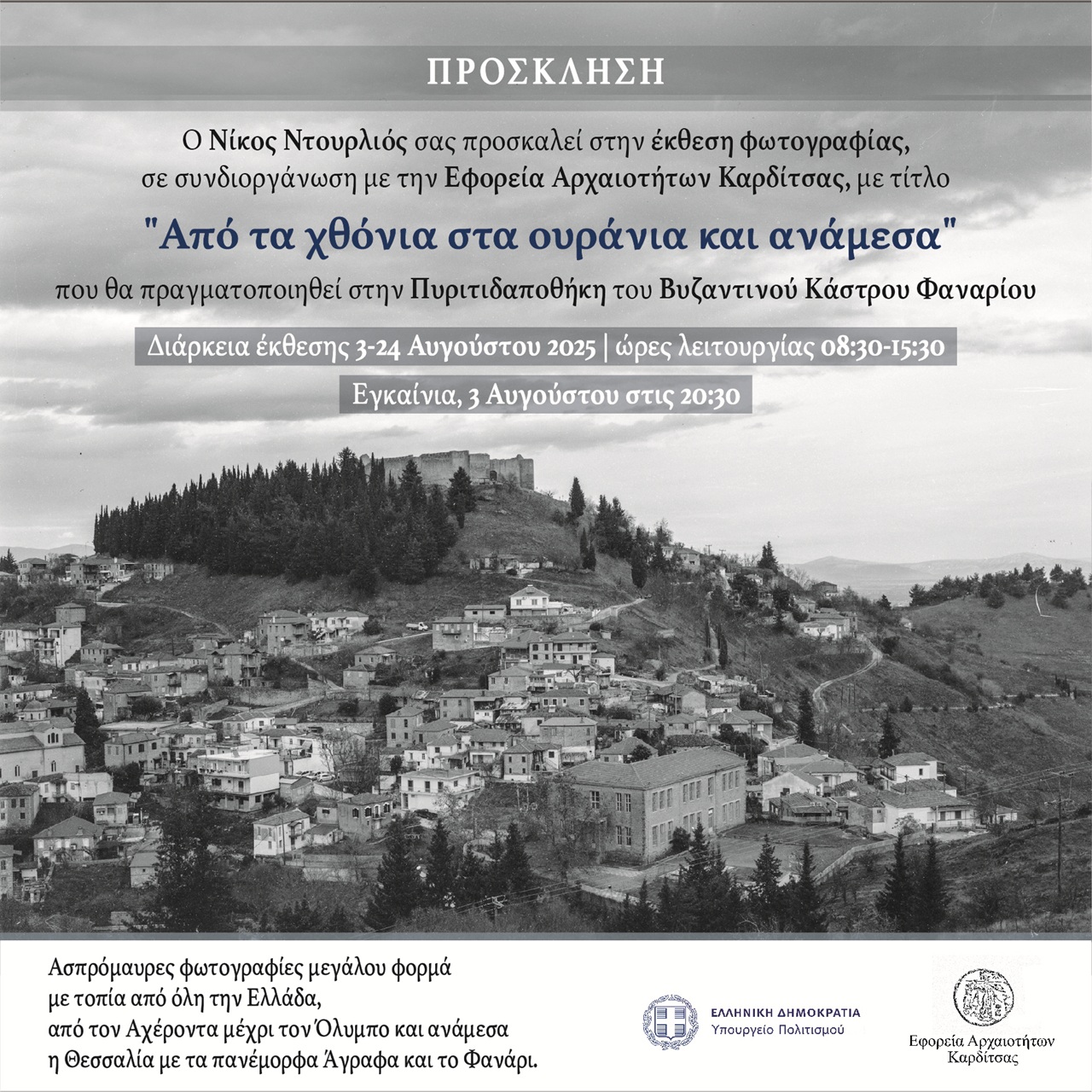 ΠΡΟΣΚΛΗΣΗ

Ο Νίκος Ντουρλιός σας προσκαλεί στην έκθεση φωτογραφίας, σε συνδιοργάνωση με την Εφορεία Αρχαιοτήτων Καρδίτσας, με τίτλο

"Από τα χθόνια στα ουράνια και ανάμεσα"

που θα πραγματοποιηθεί στην Πυριτιδαποθήκη του Βυζαντινού Κάστρου Φαναρίου

Διάρκεια έκθεσης 3-24 Αυγούστου 2025 | ώρες λειτουργίας 08:30-15:30

Εγκαίνια, 3 Αυγούστου στις 20:30

Ασπρόμαυρες φωτογραφίες μεγάλου φορμά
με τοπία από όλη την Ελλάδα,
από τον Αχέροντα μέχρι τον Όλυμπο και ανάμεσα
η Θεσσαλία με τα πανέμορφα Άγραφα και το Φανάρι.

ΕΛΛΗΝΙΚΗ ΔΗΜΟΚΡΑΤΙΑ
Υπουργείο Πολιτισμού

Εφορεία Αρχαιοτήτων
Καρδίτσας